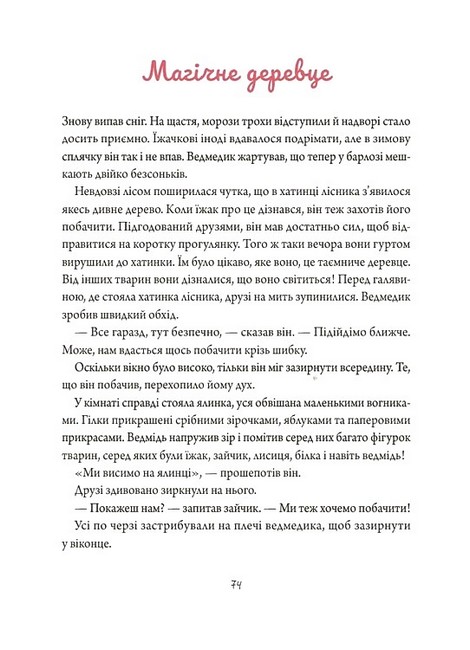 Магічне деревце

Знову випав сніг. На щастя, морози трохи відступили й надворі стало досить приємно. Їжачкові іноді вдавалося подрімати, але в зимову сплячку він так і не впав. Ведмедик жартував, що тепер у барлозі мешкають двійко безсоньків.

Невдовзі лісом поширилася чутка, що в хатинці лісника з'явилося якесь дивне дерево. Коли їжак про це дізнався, він теж захотів його побачити. Підгодований друзями, він мав достатньо сил, щоб відправитися на коротку прогулянку. Того ж таки вечора вони гуртом вирушили до хатинки. Їм було цікаво, яке воно, це таємниче деревце. Від інших тварин вони дізналися, що воно світиться! Перед галявиною, де стояла хатинка лісника, друзі на мить зупинилися. Ведмедик зробив швидкий обхід.

— Все гаразд, тут безпечно, — сказав він. — Підійдімо ближче. Може, нам вдасться щось побачити крізь шибку.

Оскільки вікно було високо, тільки він міг зазирнути всередину. Те, що він побачив, перехопило йому дух.

У кімнаті справді стояла ялинка, уся обвішана маленькими вогниками. Гілки прикрашені срібними зірочками, яблуками та паперовими прикрасами. Ведмідь напружив зір і помітив серед них багато фігурок тварин, серед яких були їжак, зайчик, лисиця, білка і навіть ведмідь!

«Ми висимо на ялинці», — прошепотів він.

Друзі здивовано зиркнули на нього.

— Покажеш нам? — запитав зайчик. — Ми теж хочемо побачити!

Усі по черзі застрибували на плечі ведмедика, щоб зазирнути у віконце.

74